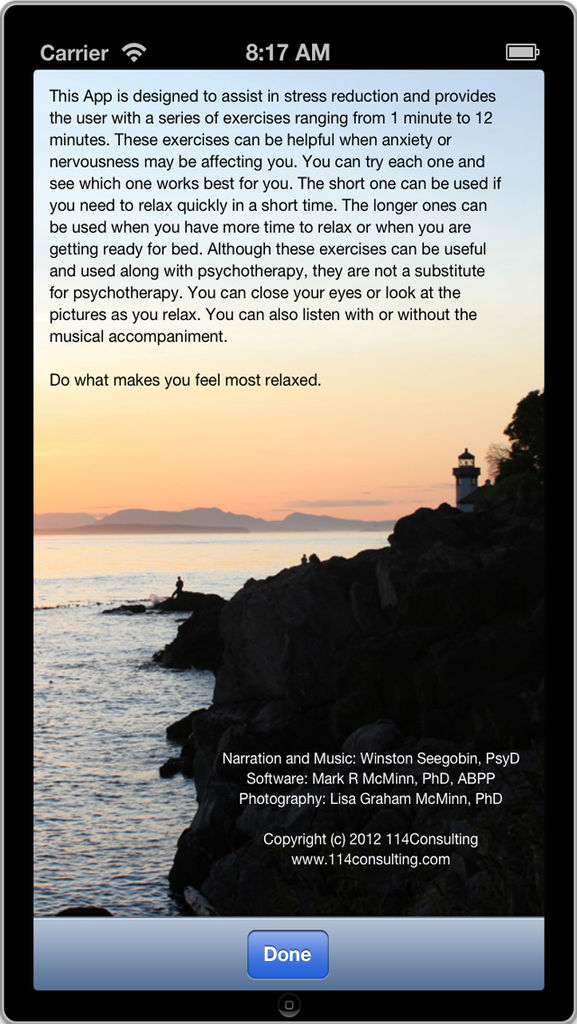 Carrier 8:17 AM

This App is designed to assist in stress reduction and provides the user with a series of exercises ranging from 1 minute to 12 minutes. These exercises can be helpful when anxiety or nervousness may be affecting you. You can try each one and see which one works best for you. The short one can be used if you need to relax quickly in a short time. The longer ones can be used when you have more time to relax or when you are getting ready for bed. Although these exercises can be useful and used along with psychotherapy, they are not a substitute for psychotherapy. You can close your eyes or look at the pictures as you relax. You can also listen with or without the musical accompaniment.

Do what makes you feel most relaxed.

Narration and Music: Winston Seegobin, PsyD
Software: Mark R McMinn, PhD, ABPP
Photography: Lisa Graham McMinn, PhD

Copyright (c) 2012 114Consulting
www.114consulting.com

Done